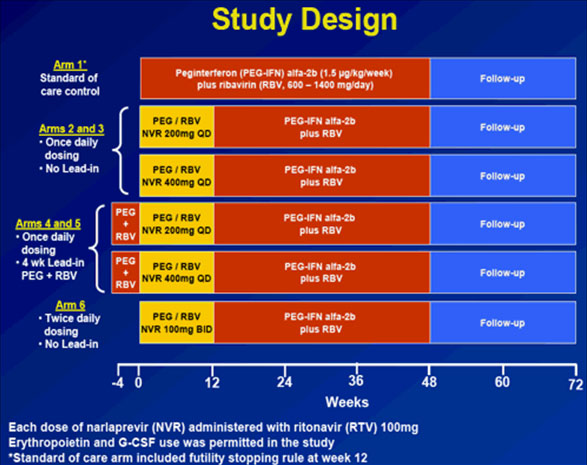 Study Design

Arm 1*
Standard of care control

Peginterferon (PEG-IFN) alfa-2b (1.5 µg/kg/week) plus ribavirin (RBV, 600 – 1400 mg/day)

Follow-up

Arms 2 and 3
• Once daily dosing
• No Lead-in

PEG / RBV NVR 200mg QD

PEG-IFN alfa-2b plus RBV

Follow-up

PEG / RBV NVR 400mg QD

PEG-IFN alfa-2b plus RBV

Follow-up

Arms 4 and 5
• Once daily dosing
• 4 wk Lead-in PEG + RBV

PEG + RBV

PEG / RBV NVR 200mg QD

PEG-IFN alfa-2b plus RBV

Follow-up

PEG + RBV

PEG / RBV NVR 400mg QD

PEG-IFN alfa-2b plus RBV

Follow-up

Arm 6
• Twice daily dosing
• No Lead-in

PEG / RBV NVR 100mg BID

PEG-IFN alfa-2b plus RBV

Follow-up

-4 0 12 24 36 48 60 72

Weeks

Each dose of narlaprevir (NVR) administered with ritonavir (RTV) 100mg
Erythropoietin and G-CSF use was permitted in the study
*Standard of care arm included futility stopping rule at week 12